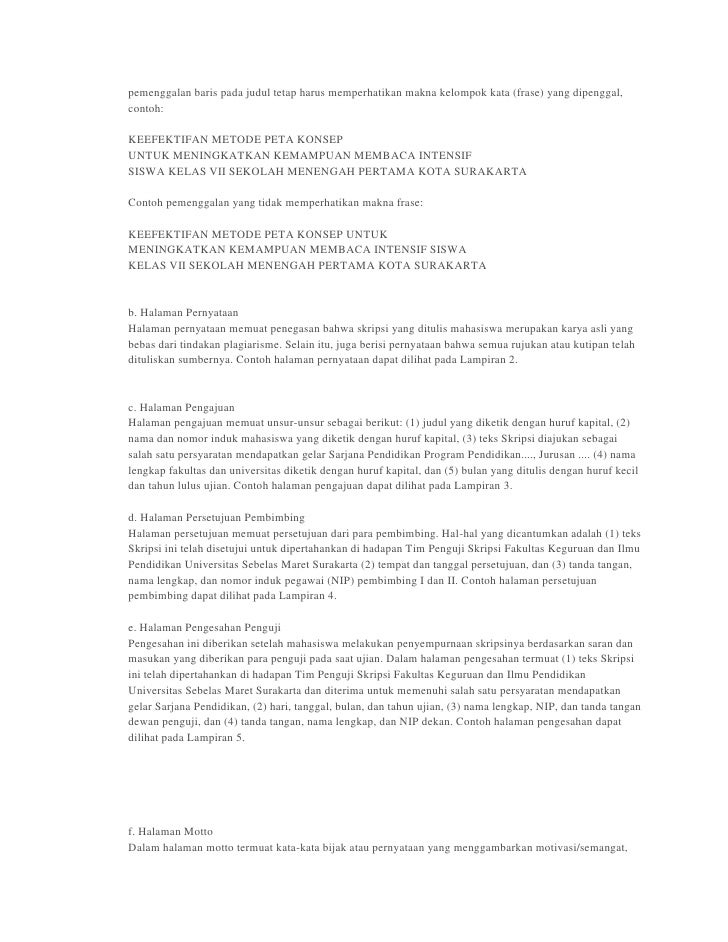 pemenggalan baris pada judul tetap harus memperhatikan makna kelompok kata (frase) yang dipenggal, contoh:

KEEFEKTIFAN METODE PETA KONSEP
UNTUK MENINGKATKAN KEMAMPUAN MEMBACA INTENSIF
SISWA KELAS VII SEKOLAH MENENGAH PERTAMA KOTA SURAKARTA

Contoh pemenggalan yang tidak memperhatikan makna frase:

KEEFEKTIFAN METODE PETA KONSEP UNTUK
MENINGKATKAN KEMAMPUAN MEMBACA INTENSIF SISWA
KELAS VII SEKOLAH MENENGAH PERTAMA KOTA SURAKARTA

b. Halaman Pernyataan
Halaman pernyataan memuat penegasan bahwa skripsi yang ditulis mahasiswa merupakan karya asli yang bebas dari tindakan plagiarisme. Selain itu, juga berisi pernyataan bahwa semua rujukan atau kutipan telah dituliskan sumbernya. Contoh halaman pernyataan dapat dilihat pada Lampiran 2.

c. Halaman Pengajuan
Halaman pengajuan memuat unsur-unsur sebagai berikut: (1) judul yang diketik dengan huruf kapital, (2) nama dan nomor induk mahasiswa yang diketik dengan huruf kapital, (3) teks Skripsi diajukan sebagai salah satu persyaratan mendapatkan gelar Sarjana Pendidikan Program Pendidikan...., Jurusan .... (4) nama lengkap fakultas dan universitas diketik dengan huruf kapital, dan (5) bulan yang ditulis dengan huruf kecil dan tahun lulus ujian. Contoh halaman pengajuan dapat dilihat pada Lampiran 3.

d. Halaman Persetujuan Pembimbing
Halaman persetujuan memuat persetujuan dari para pembimbing. Hal-hal yang dicantumkan adalah (1) teks Skripsi ini telah disetujui untuk dipertahankan di hadapan Tim Penguji Skripsi Fakultas Keguruan dan Ilmu Pendidikan Universitas Sebelas Maret Surakarta (2) tempat dan tanggal persetujuan, dan (3) tanda tangan, nama lengkap, dan nomor induk pegawai (NIP) pembimbing I dan II. Contoh halaman persetujuan pembimbing dapat dilihat pada Lampiran 4.

e. Halaman Pengesahan Penguji
Pengesahan ini diberikan setelah mahasiswa melakukan penyempurnaan skripsinya berdasarkan saran dan masukan yang diberikan para penguji pada saat ujian. Dalam halaman pengesahan termuat (1) teks Skripsi ini telah dipertahankan di hadapan Tim Penguji Skripsi Fakultas Keguruan dan Ilmu Pendidikan Universitas Sebelas Maret Surakarta dan diterima untuk memenuhi salah satu persyaratan mendapatkan gelar Sarjana Pendidikan, (2) hari, tanggal, bulan, dan tahun ujian, (3) nama lengkap, NIP, dan tanda tangan dewan penguji, dan (4) tanda tangan, nama lengkap, dan NIP dekan. Contoh halaman pengesahan dapat dilihat pada Lampiran 5.

f. Halaman Motto
Dalam halaman motto termuat kata-kata bijak atau pernyataan yang menggambarkan motivasi/semangat,